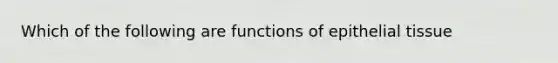 Which of the following are functions of epithelial tissue